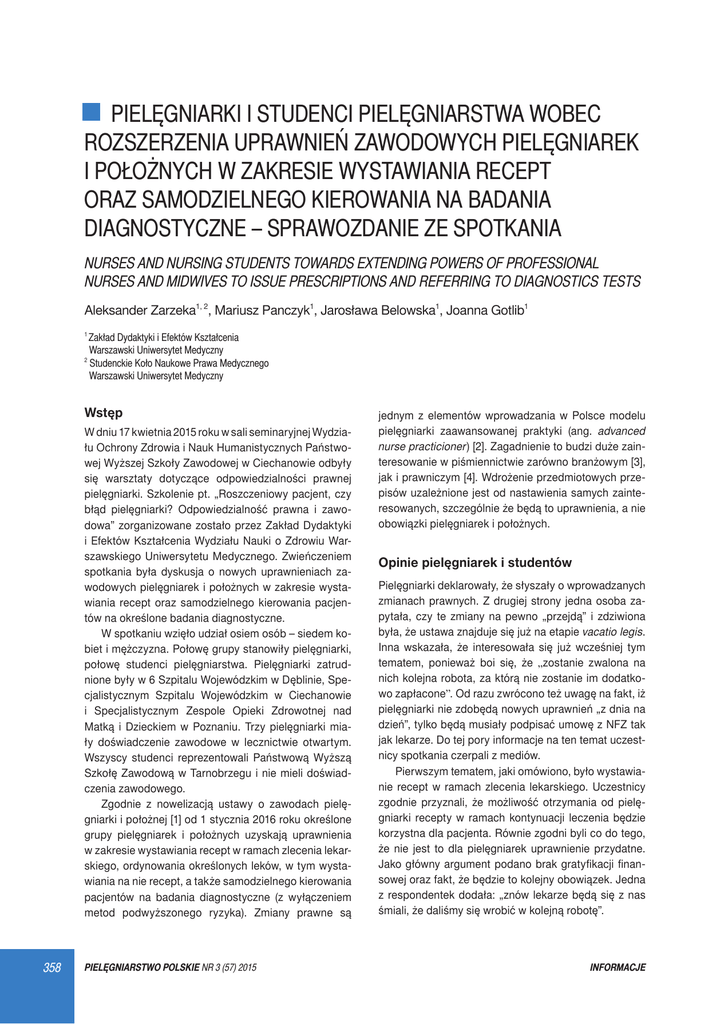 PIELĘGNIARKI I STUDENCI PIELĘGNIARSTWA WOBEC ROZSZERZENIA UPRAWNIEŃ ZAWODOWYCH PIELĘGNIAREK I POŁOŻNYCH W ZAKRESIE WYSTAWIANIA RECEPT ORAZ SAMODZIELNEGO KIEROWANIA NA BADANIA DIAGNOSTYCZNE – SPRAWOZDANIE ZE SPOTKANIA

NURSES AND NURSING STUDENTS TOWARDS EXTENDING POWERS OF PROFESSIONAL NURSES AND MIDWIVES TO ISSUE PRESCRIPTIONS AND REFERRING TO DIAGNOSTICS TESTS

Aleksander Zarzeka$^{1, 2}$, Mariusz Panczyk$^{1}$, Jarosława Belowska$^{1}$, Joanna Gotlib$^{1}$

$^{1}$ Zakład Dydaktyki i Efektów Kształcenia Warszawski Uniwersytet Medyczny
$^{2}$ Studenckie Koło Naukowe Prawa Medycznego Warszawski Uniwersytet Medyczny

Wstęp

W dniu 17 kwietnia 2015 roku w sali seminaryjnej Wydziału Ochrony Zdrowia i Nauk Humanistycznych Państwowej Wyższej Szkoły Zawodowej w Ciechanowie odbyły się warsztaty dotyczące odpowiedzialności prawnej pielęgniarki. Szkolenie pt. „Roszczeniowy pacjent, czy błąd pielęgniarki? Odpowiedzialność prawna i zawodowa" zorganizowane zostało przez Zakład Dydaktyki i Efektów Kształcenia Wydziału Nauki o Zdrowiu Warszawskiego Uniwersytetu Medycznego. Zwieńczeniem spotkania była dyskusja o nowych uprawnieniach zawodowych pielęgniarek i położnych w zakresie wystawiania recept oraz samodzielnego kierowania pacjentów na określone badania diagnostyczne.

W spotkaniu wzięło udział osiem osób – siedem kobiet i mężczyzna. Połowę grupy stanowiły pielęgniarki, połowę studenci pielęgniarstwa. Pielęgniarki zatrudnione były w 6 Szpitalu Wojewódzkim w Dęblinie, Specjalistycznym Szpitalu Wojewódzkim w Ciechanowie i Specjalistycznym Zespole Opieki Zdrowotnej nad Matką i Dzieckiem w Poznaniu. Trzy pielęgniarki miały doświadczenie zawodowe w lecznictwie otwartym. Wszyscy studenci reprezentowali Państwową Wyższą Szkołę Zawodową w Tarnobrzegu i nie mieli doświadczenia zawodowego.

Zgodnie z nowelizacją ustawy o zawodach pielęgniarki i położnej [1] od 1 stycznia 2016 roku określone grupy pielęgniarek i położnych uzyskają uprawnienia w zakresie wystawiania recept w ramach zlecenia lekarskiego, ordynowania określonych leków, w tym wystawiania na nie recept, a także samodzielnego kierowania pacjentów na badania diagnostyczne (z wyłączeniem metod podwyższonego ryzyka). Zmiany prawne są jednym z elementów wprowadzania w Polsce modelu pielęgniarki zaawansowanej praktyki (ang. advanced nurse practicioner) [2]. Zagadnienie to budzi duże zainteresowanie w piśmiennictwie zarówno branżowym [3], jak i prawniczym [4]. Wdrożenie przedmiotowych przepisów uzależnione jest od nastawienia samych zainteresowanych, szczególnie że będą to uprawnienia, a nie obowiązki pielęgniarek i położnych.

Opinie pielęgniarek i studentów

Pielęgniarki deklarowały, że słyszały o wprowadzanych zmianach prawnych. Z drugiej strony jedna osoba zapytała, czy te zmiany na pewno „przejdą" i zdziwiona była, że ustawa znajduje się już na etapie vacatio legis. Inna wskazała, że interesowała się już wcześniej tym tematem, ponieważ boi się, że „zostanie zwalona na nich kolejna robota, za którą nie zostanie im dodatkowo zapłacone". Od razu zwrócono też uwagę na fakt, iż pielęgniarki nie zdobędą nowych uprawnień „z dnia na dzień", tylko będą musiały podpisać umowę z NFZ tak jak lekarze. Do tej pory informacje na ten temat uczestnicy spotkania czerpali z mediów.

Pierwszym tematem, jaki omówiono, było wystawianie recept w ramach zlecenia lekarskiego. Uczestnicy zgodnie przyznali, że możliwość otrzymania od pielęgniarki recepty w ramach kontynuacji leczenia będzie korzystna dla pacjenta. Równie zgodni byli co do tego, że nie jest to dla pielęgniarek uprawnienie przydatne. Jako główny argument podano brak gratyfikacji finansowej oraz fakt, że będzie to kolejny obowiązek. Jedna z respondentek dodała: „znów lekarze będą się z nas śmiali, że daliśmy się wrobić w kolejną robotę".

358 PIELĘGNIARSTWO POLSKIE NR 3 (57) 2015 INFORMACJE